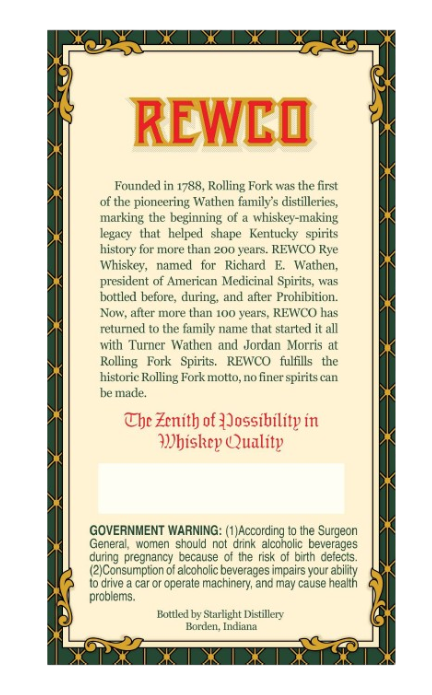 REWCO

Founded in 1788, Rolling Fork was the first of the pioneering Wathen family's distilleries, marking the beginning of a whiskey-making legacy that helped shape Kentucky spirits history for more than 200 years. REWCO Rye Whiskey, named for Richard E. Wathen, president of American Medicinal Spirits, was bottled before, during, and after Prohibition. Now, after more than 100 years, REWCO has returned to the family name that started it all with Turner Wathen and Jordan Morris at Rolling Fork Spirits. REWCO fulfills the historic Rolling Fork motto, no finer spirits can be made.

The Zenith of Possibility in Whiskey Quality

GOVERNMENT WARNING: (1)According to the Surgeon General, women should not drink alcoholic beverages during pregnancy because of the risk of birth defects. (2)Consumption of alcoholic beverages impairs your ability to drive a car or operate machinery, and may cause health problems.

Bottled by Starlight Distillery
Borden, Indiana